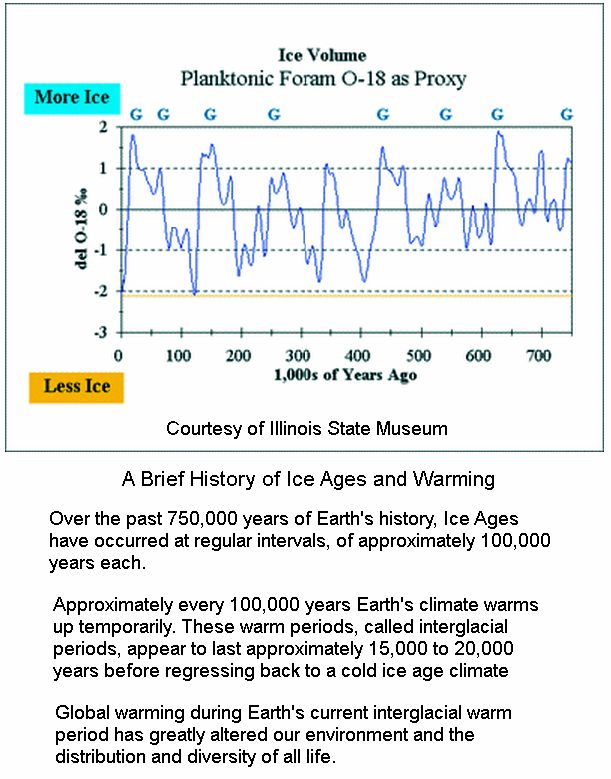 Ice Volume
Planktonic Foram O-18 as Proxy

More Ice

G G G G G G G G

2
1
0
-1
-2
-3

del O-18 ‰

0 100 200 300 400 500 600 700
1,000s of Years Ago

Less Ice

Courtesy of Illinois State Museum

A Brief History of Ice Ages and Warming

Over the past 750,000 years of Earth's history, Ice Ages have occurred at regular intervals, of approximately 100,000 years each.

Approximately every 100,000 years Earth's climate warms up temporarily. These warm periods, called interglacial periods, appear to last approximately 15,000 to 20,000 years before regressing back to a cold ice age climate

Global warming during Earth's current interglacial warm period has greatly altered our environment and the distribution and diversity of all life.